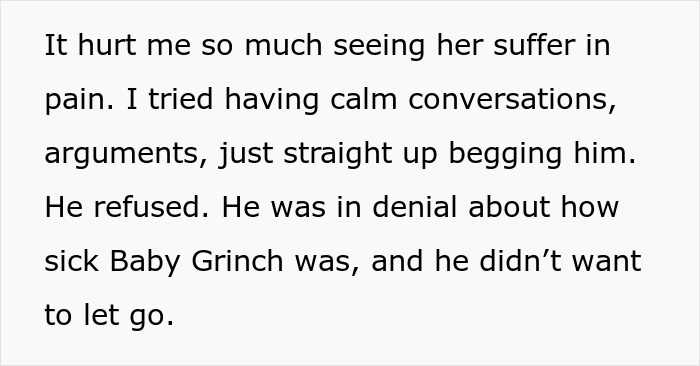 It hurt me so much seeing her suffer in pain. I tried having calm conversations, arguments, just straight up begging him. He refused. He was in denial about how sick Baby Grinch was, and he didn’t want to let go.